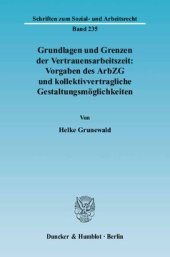 Schriften zum Sozial- und Arbeitsrecht

Band 235

Grundlagen und Grenzen der Vertrauensarbeitszeit: Vorgaben des ArbZG und kollektivvertragliche Gestaltungsmöglichkeiten

Von

Heike Grunewald

Duncker & Humblot · Berlin